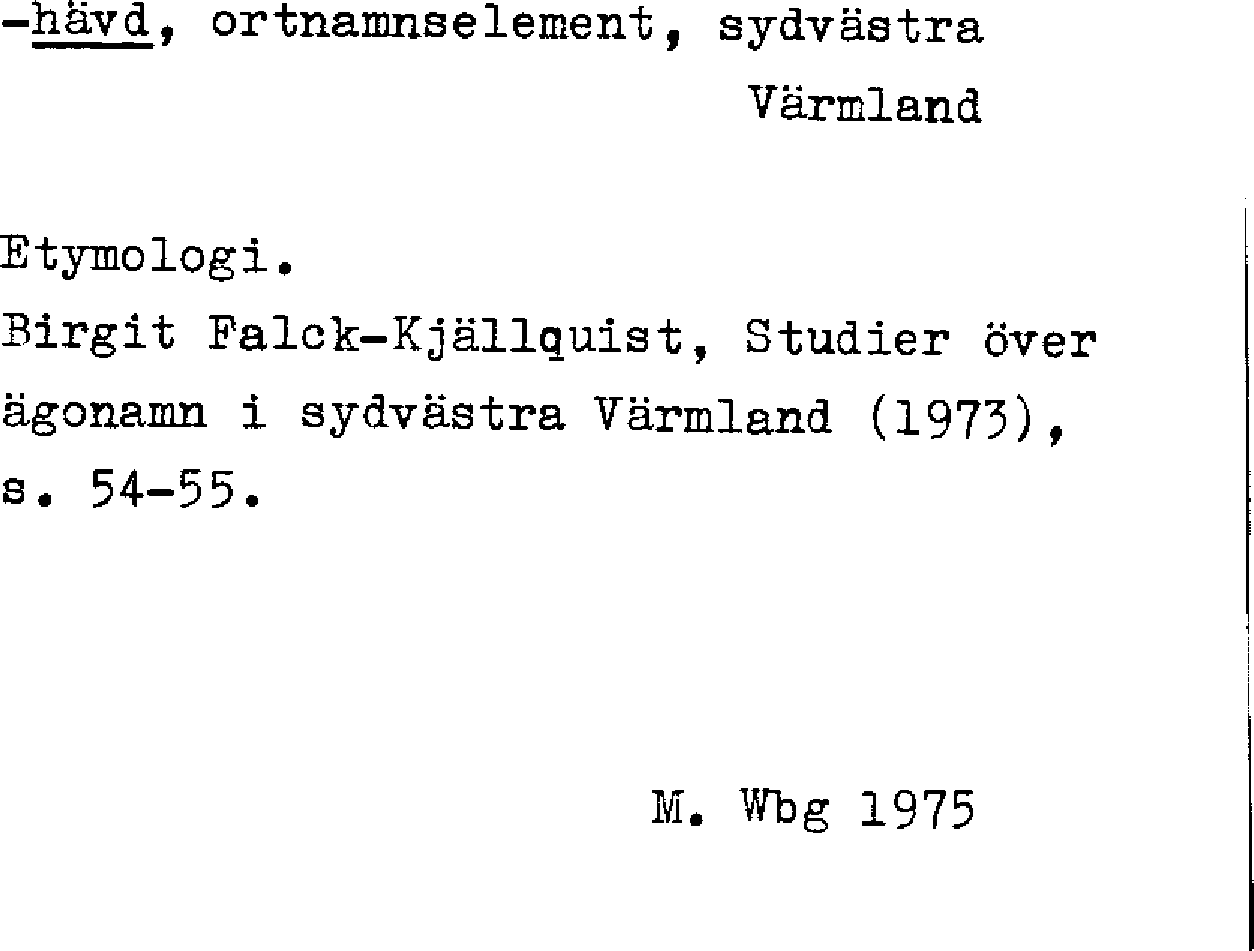 -hävd, ortnamnselement, sydvästra
Värmland

Etymologi.
Birgit Falck-Kjällquist, Studier över ägonamn i sydvästra Värmland (1973), s. 54-55.

M. Wbg 1975